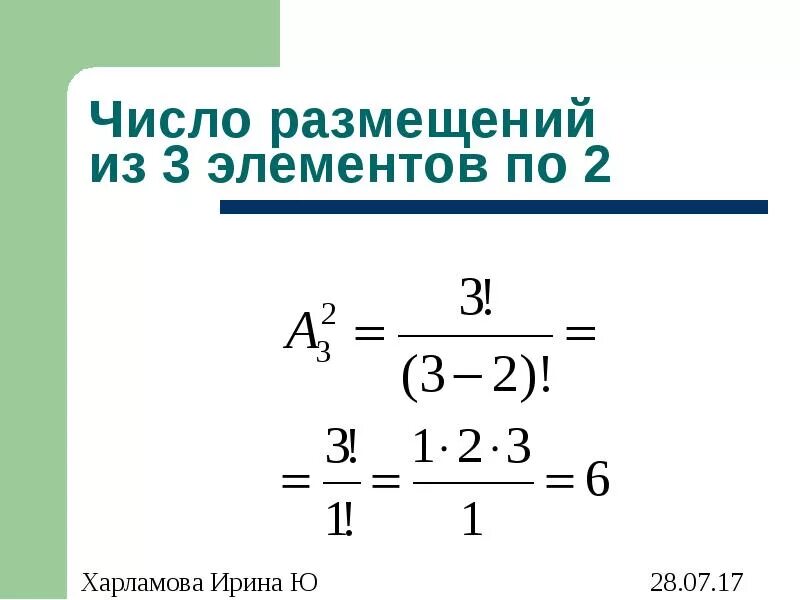 Число размещений из 3 элементов по 2

$A_3^2 = \frac{3!}{(3-2)!} =$

$= \frac{3!}{1!} = \frac{1 \cdot 2 \cdot 3}{1} = 6$

Харламова Ирина Ю

28.07.17